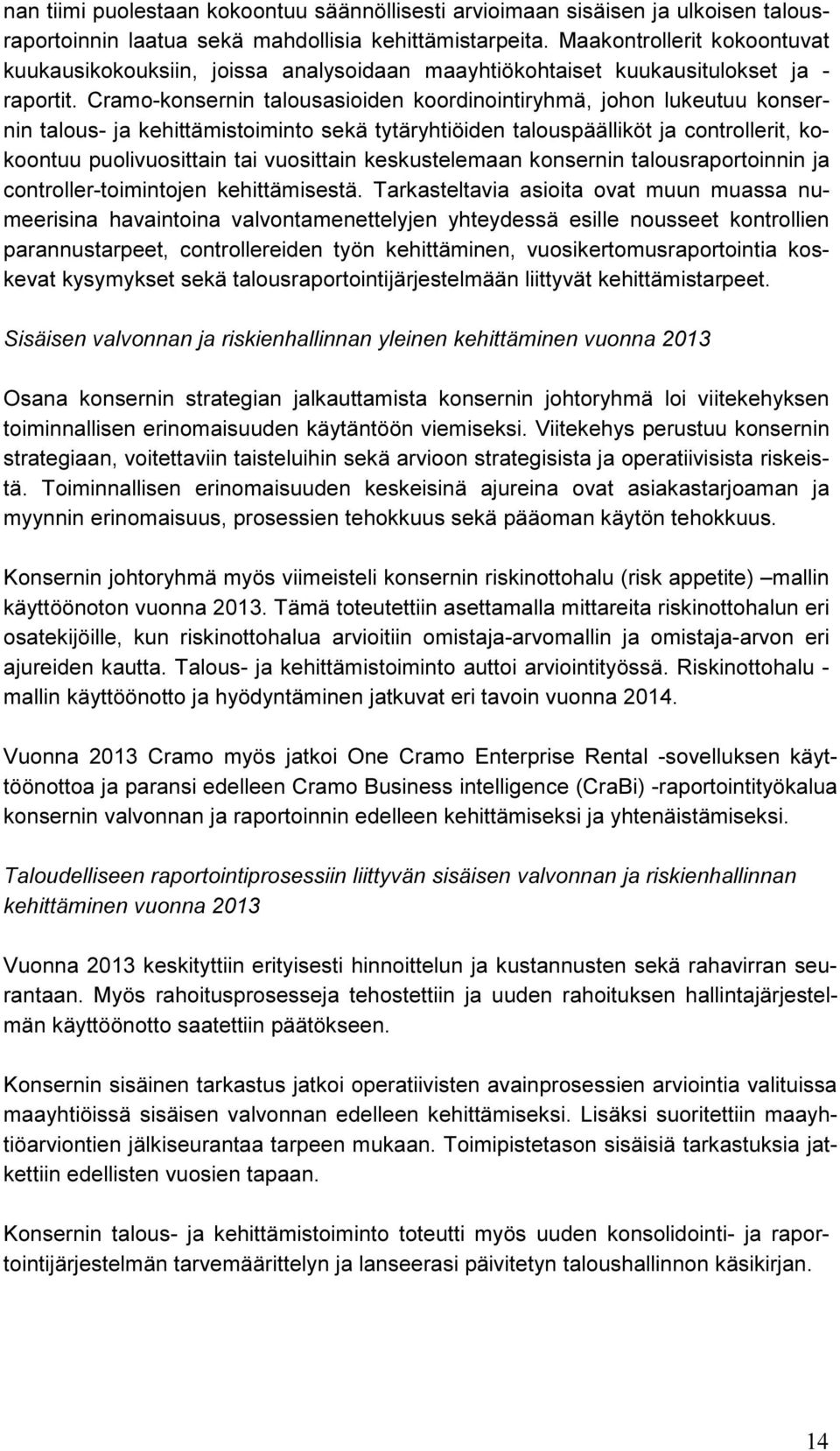 nan tiimi puolestaan kokoontuu säännöllisesti arvioimaan sisäisen ja ulkoisen talousraportoinnin laatua sekä mahdollisia kehittämistarpeita. Maakontrollerit kokoontuvat kuukausikokouksiin, joissa analysoidaan maayhtiökohtaiset kuukausitulokset ja -raportit. Cramo-konsernin talousasioiden koordinointiryhmä, johon lukeutuu konsernin talous- ja kehittämistoiminto sekä tytäryhtiöiden talouspäälliköt ja controllerit, kokoontuu puolivuosittain tai vuosittain keskustelemaan konsernin talousraportoinnin ja controller-toimintojen kehittämisestä. Tarkasteltavia asioita ovat muun muassa numeerisina havaintoina valvontamenettelyjen yhteydessä esille nousseet kontrollien parannustarpeet, controllereiden työn kehittäminen, vuosikertomusraportointia koskevat kysymykset sekä talousraportointijärjestelmään liittyvät kehittämistarpeet.

Sisäisen valvonnan ja riskienhallinnan yleinen kehittäminen vuonna 2013

Osana konsernin strategian jalkauttamista konsernin johtoryhmä loi viitekehyksen toiminnallisen erinomaisuuden käytäntöön viemiseksi. Viitekehys perustuu konsernin strategiaan, voitettaviin taisteluihin sekä arvioon strategisista ja operatiivisista riskeistä. Toiminnallisen erinomaisuuden keskeisinä ajureina ovat asiakastarjoaman ja myynnin erinomaisuus, prosessien tehokkuus sekä pääoman käytön tehokkuus.

Konsernin johtoryhmä myös viimeisteli konsernin riskinottohalu (risk appetite) –mallin käyttöönoton vuonna 2013. Tämä toteutettiin asettamalla mittareita riskinottohalun eri osatekijöille, kun riskinottohalua arvioitiin omistaja-arvomallin ja omistaja-arvon eri ajureiden kautta. Talous- ja kehittämistoiminto auttoi arviointityössä. Riskinottohalu -mallin käyttöönotto ja hyödyntäminen jatkuvat eri tavoin vuonna 2014.

Vuonna 2013 Cramo myös jatkoi One Cramo Enterprise Rental -sovelluksen käyttöönottoa ja paransi edelleen Cramo Business intelligence (CraBi) -raportointityökalua konsernin valvonnan ja raportoinnin edelleen kehittämiseksi ja yhtenäistämiseksi.

Taloudelliseen raportointiprosessiin liittyvän sisäisen valvonnan ja riskienhallinnan kehittäminen vuonna 2013

Vuonna 2013 keskityttiin erityisesti hinnoittelun ja kustannusten sekä rahavirran seurantaan. Myös rahoitusprosesseja tehostettiin ja uuden rahoituksen hallintajärjestelmän käyttöönotto saatettiin päätökseen.

Konsernin sisäinen tarkastus jatkoi operatiivisten avainprosessien arviointia valituissa maayhtiöissä sisäisen valvonnan edelleen kehittämiseksi. Lisäksi suoritettiin maayhtiöarviontien jälkiseurantaa tarpeen mukaan. Toimipistetason sisäisiä tarkastuksia jatkettiin edellisten vuosien tapaan.

Konsernin talous- ja kehittämistoiminto toteutti myös uuden konsolidointi- ja raportointijärjestelmän tarvemäärittelyn ja lanseerasi päivitetyn taloushallinnon käsikirjan.

14